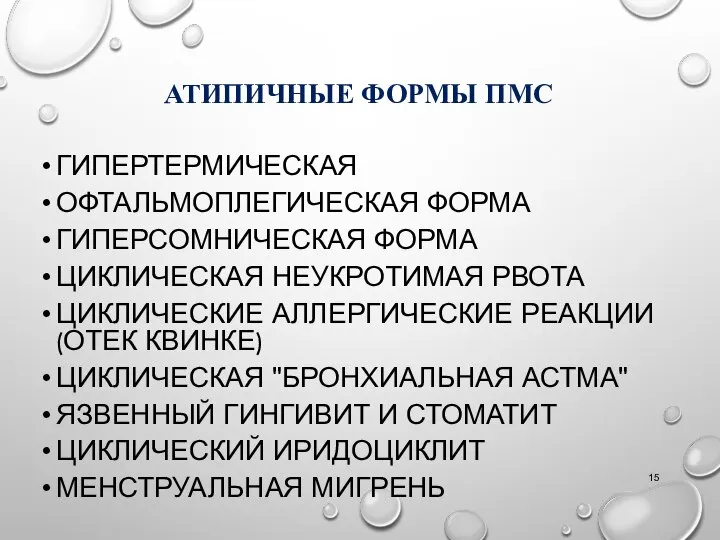 АТИПИЧНЫЕ ФОРМЫ ПМС

• ГИПЕРТЕРМИЧЕСКАЯ
• ОФТАЛЬМОПЛЕГИЧЕСКАЯ ФОРМА
• ГИПЕРСОМНИЧЕСКАЯ ФОРМА
• ЦИКЛИЧЕСКАЯ НЕУКРОТИМАЯ РВОТА
• ЦИКЛИЧЕСКИЕ АЛЛЕРГИЧЕСКИЕ РЕАКЦИИ (ОТЕК КВИНКЕ)
• ЦИКЛИЧЕСКАЯ "БРОНХИАЛЬНАЯ АСТМА"
• ЯЗВЕННЫЙ ГИНГИВИТ И СТОМАТИТ
• ЦИКЛИЧЕСКИЙ ИРИДОЦИКЛИТ
• МЕНСТРУАЛЬНАЯ МИГРЕНЬ

15